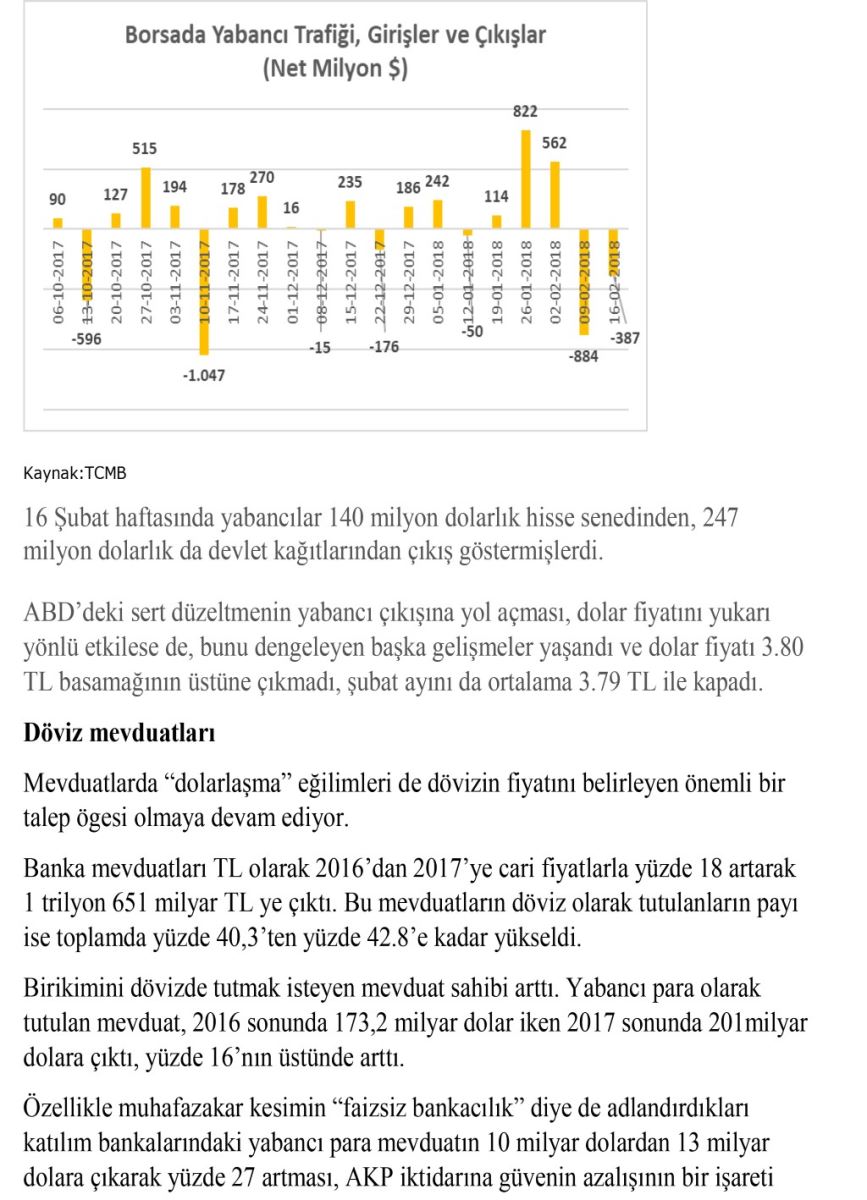 Borsada Yabancı Trafiği, Girişler ve Çıkışlar
(Net Milyon $)

90
-596
127
515
194
-1.047
178
270
16
-15
235
-176
186
242
-50
114
822
562
-884
-387

06-10-2017
13-10-2017
20-10-2017
27-10-2017
03-11-2017
10-11-2017
17-11-2017
24-11-2017
01-12-2017
08-12-2017
15-12-2017
22-12-2017
29-12-2017
05-01-2018
12-01-2018
19-01-2018
26-01-2018
02-02-2018
09-02-2018
16-02-2018

Kaynak:TCMB

16 Şubat haftasında yabancılar 140 milyon dolarlık hisse senedinden, 247 milyon dolarlık da devlet kağıtlarından çıkış göstermişlerdi.

ABD'deki sert düzeltmenin yabancı çıkışına yol açması, dolar fiyatını yukarı yönlü etkilese de, bunu dengeleyen başka gelişmeler yaşandı ve dolar fiyatı 3.80 TL basamağının üstüne çıkmadı, şubat ayını da ortalama 3.79 TL ile kapadı.

Döviz mevduatları

Mevduatlarda "dolarlaşma" eğilimleri de dövizin fiyatını belirleyen önemli bir talep ögesi olmaya devam ediyor.

Banka mevduatları TL olarak 2016'dan 2017'ye cari fiyatlarla yüzde 18 artarak 1 trilyon 651 milyar TL ye çıktı. Bu mevduatların döviz olarak tutulanların payı ise toplamda yüzde 40,3'ten yüzde 42.8'e kadar yükseldi.

Birikimini dövizde tutmak isteyen mevduat sahibi arttı. Yabancı para olarak tutulan mevduat, 2016 sonunda 173,2 milyar dolar iken 2017 sonunda 201milyar dolara çıktı, yüzde 16'nın üstünde arttı.

Özellikle muhafazakar kesimin "faizsiz bankacılık" diye de adlandırdıkları katılım bankalarındaki yabancı para mevduatın 10 milyar dolardan 13 milyar dolara çıkarak yüzde 27 artması, AKP iktidarına güvenin azalışının bir işareti